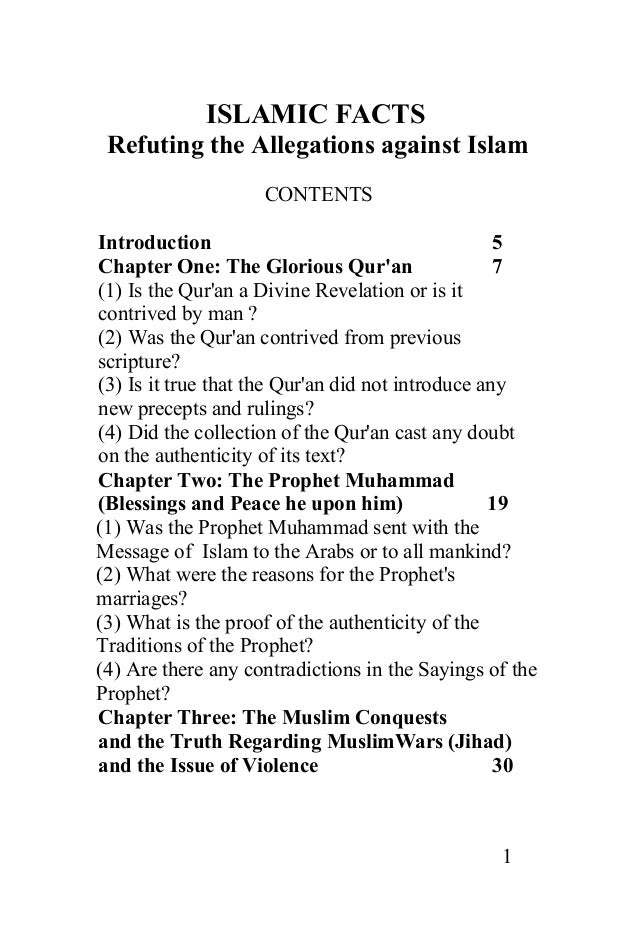 ISLAMIC FACTS
Refuting the Allegations against Islam

CONTENTS

Introduction 5
Chapter One: The Glorious Qur'an 7
(1) Is the Qur'an a Divine Revelation or is it contrived by man ?
(2) Was the Qur'an contrived from previous scripture?
(3) Is it true that the Qur'an did not introduce any new precepts and rulings?
(4) Did the collection of the Qur'an cast any doubt on the authenticity of its text?
Chapter Two: The Prophet Muhammad (Blessings and Peace he upon him) 19
(1) Was the Prophet Muhammad sent with the Message of Islam to the Arabs or to all mankind?
(2) What were the reasons for the Prophet's marriages?
(3) What is the proof of the authenticity of the Traditions of the Prophet?
(4) Are there any contradictions in the Sayings of the Prophet?
Chapter Three: The Muslim Conquests and the Truth Regarding MuslimWars (Jihad) and the Issue of Violence 30

1